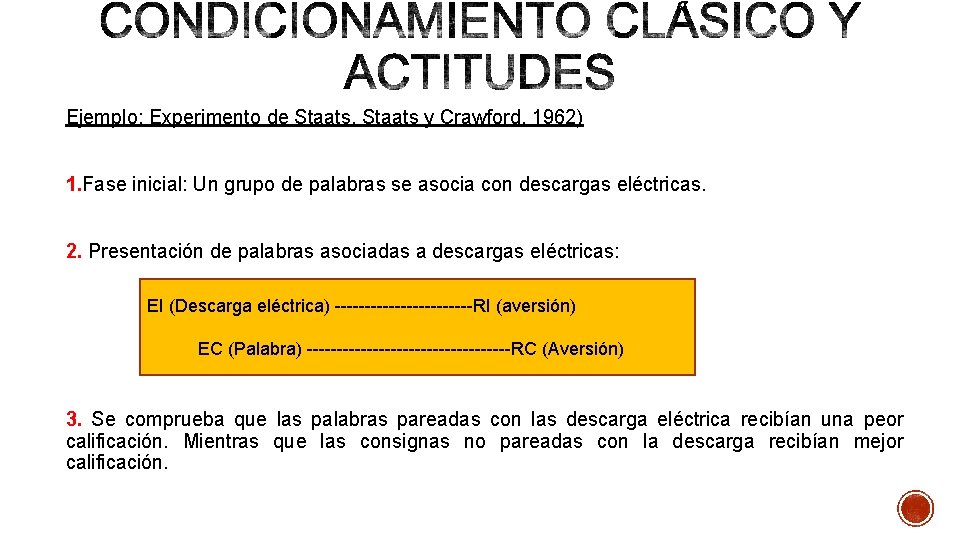 CONDICIONAMIENTO CLÁSICO Y ACTITUDES

Ejemplo: Experimento de Staats, Staats y Crawford, 1962)

1.Fase inicial: Un grupo de palabras se asocia con descargas eléctricas.

2. Presentación de palabras asociadas a descargas eléctricas:

EI (Descarga eléctrica) -----------------------RI (aversión)

EC (Palabra) ----------------------------------RC (Aversión)

3. Se comprueba que las palabras pareadas con las descarga eléctrica recibían una peor calificación. Mientras que las consignas no pareadas con la descarga recibían mejor calificación.